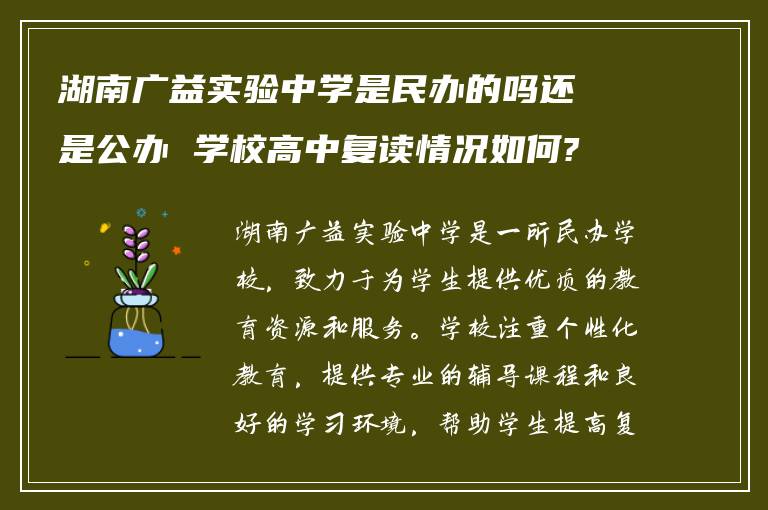 湖南广益实验中学是民办的吗还是公办 学校高中复读情况如何?

湖南广益实验中学是一所民办学校，致力于为学生提供优质的教育资源和服务。学校注重个性化教育，提供专业的辅导课程和良好的学习环境，帮助学生提高复